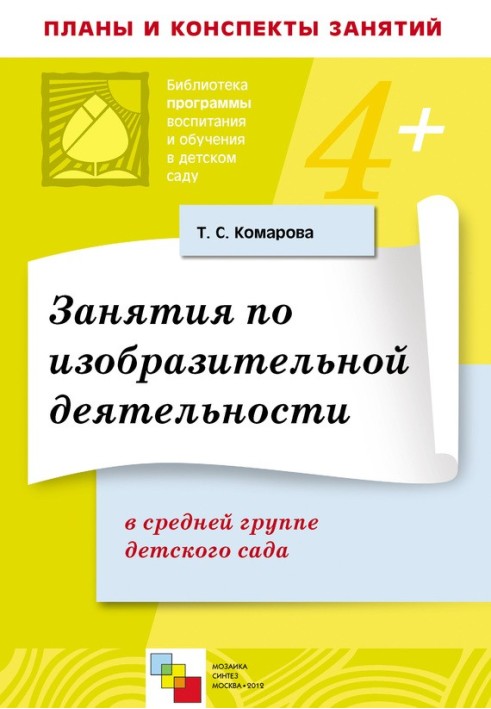 ПЛАНЫ И КОНСПЕКТЫ ЗАНЯТИЙ

Библиотека программы воспитания и обучения в детском саду

4+

Т. С. Комарова

Занятия по изобразительной деятельности

в средней группе детского сада

МОЗАИКА СИНТЕЗ МОСКВА • 2012